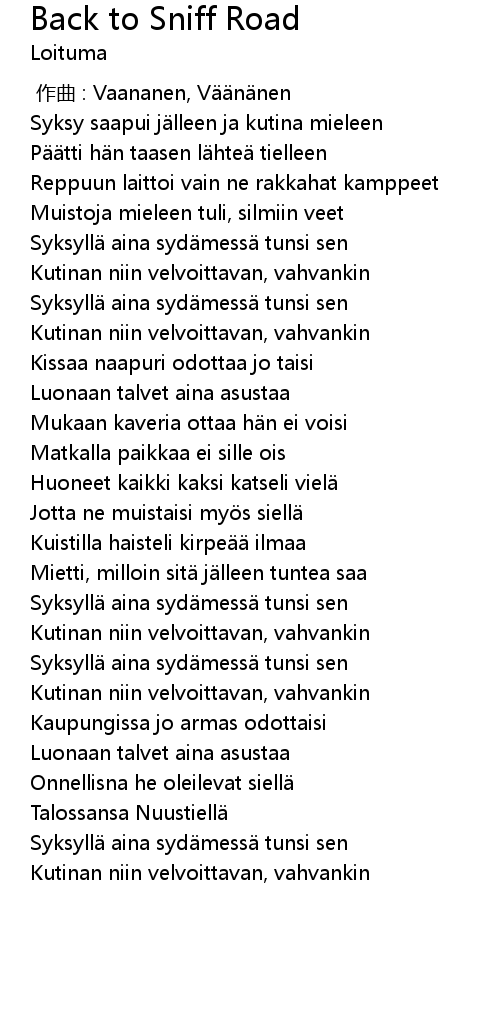 Back to Sniff Road
Loituma

作曲 : Vaananen, Väänänen
Syksy saapui jälleen ja kutina mieleen
Päätti hän taasen lähteä tielleen
Reppuun laittoi vain ne rakkahat kamppeet
Muistoja mieleen tuli, silmiin veet
Syksyllä aina sydämessä tunsi sen
Kutinan niin velvoittavan, vahvankin
Syksyllä aina sydämessä tunsi sen
Kutinan niin velvoittavan, vahvankin
Kissaa naapuri odottaa jo taisi
Luonaan talvet aina asustaa
Mukaan kaveria ottaa hän ei voisi
Matkalla paikkaa ei sille ois
Huoneet kaikki kaksi katseli vielä
Jotta ne muistaisi myös siellä
Kuistilla haisteli kirpeää ilmaa
Mietti, milloin sitä jälleen tuntea saa
Syksyllä aina sydämessä tunsi sen
Kutinan niin velvoittavan, vahvankin
Syksyllä aina sydämessä tunsi sen
Kutinan niin velvoittavan, vahvankin
Kaupungissa jo armas odottaisi
Luonaan talvet aina asustaa
Onnellisna he oleilevat siellä
Talossansa Nuustiellä
Syksyllä aina sydämessä tunsi sen
Kutinan niin velvoittavan, vahvankin